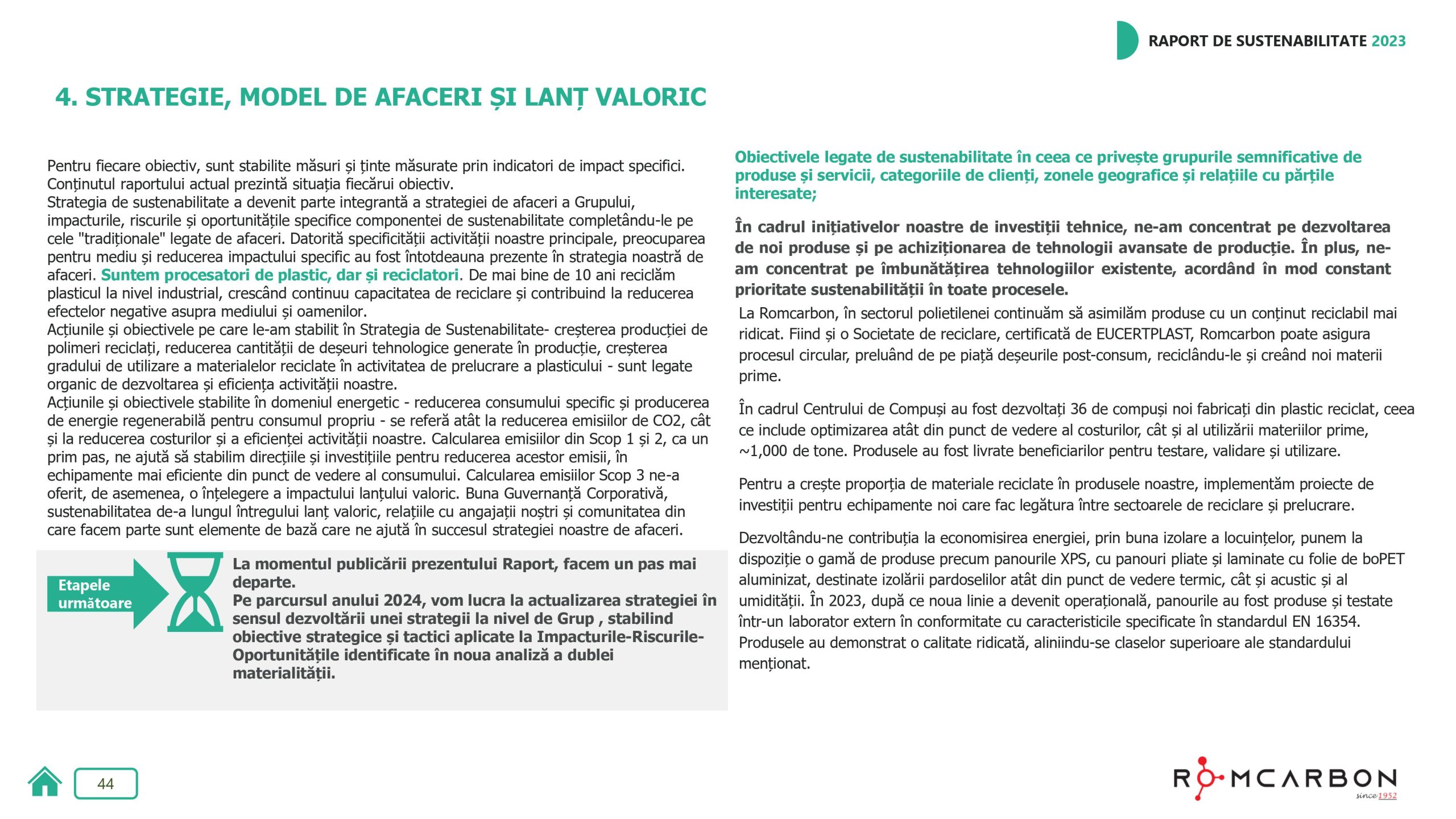 RAPORT DE SUSTENABILITATE 2023

4. STRATEGIE, MODEL DE AFACERI ȘI LANȚ VALORIC

Pentru fiecare obiectiv, sunt stabilite măsuri și ținte măsurate prin indicatori de impact specifici. Conținutul raportului actual prezintă situația fiecărui obiectiv.
Strategia de sustenabilitate a devenit parte integrantă a strategiei de afaceri a Grupului, impacturile, riscurile și oportunitățile specifice componentei de sustenabilitate completându-le pe cele "tradiționale" legate de afaceri. Datorită specificității activității noastre principale, preocuparea pentru mediu și reducerea impactului specific au fost întotdeauna prezente în strategia noastră de afaceri. Suntem procesatori de plastic, dar și reciclatori. De mai bine de 10 ani reciclăm plasticul la nivel industrial, crescând continuu capacitatea de reciclare și contribuind la reducerea efectelor negative asupra mediului și oamenilor.
Acțiunile și obiectivele pe care le-am stabilit în Strategia de Sustenabilitate- creșterea producției de polimeri reciclați, reducerea cantității de deșeuri tehnologice generate în producție, creșterea gradului de utilizare a materialelor reciclate în activitatea de prelucrare a plasticului - sunt legate organic de dezvoltarea și eficiența activității noastre.
Acțiunile și obiectivele stabilite în domeniul energetic - reducerea consumului specific și producerea de energie regenerabilă pentru consumul propriu - se referă atât la reducerea emisiilor de CO2, cât și la reducerea costurilor și a eficienței activității noastre. Calcularea emisiilor din Scop 1 și 2, ca un prim pas, ne ajută să stabilim direcțiile și investițiile pentru reducerea acestor emisii, în echipamente mai eficiente din punct de vedere al consumului. Calcularea emisiilor Scop 3 ne-a oferit, de asemenea, o înțelegere a impactului lanțului valoric. Buna Guvernanță Corporativă, sustenabilitatea de-a lungul întregului lanț valoric, relațiile cu angajații noștri și comunitatea din care facem parte sunt elemente de bază care ne ajută în succesul strategiei noastre de afaceri.

Etapele următoare

La momentul publicării prezentului Raport, facem un pas mai departe.
Pe parcursul anului 2024, vom lucra la actualizarea strategiei în sensul dezvoltării unei strategii la nivel de Grup , stabilind obiective strategice și tactici aplicate la Impacturile-Riscurile-Oportunitățile identificate în noua analiză a dublei materialității.

Obiectivele legate de sustenabilitate în ceea ce privește grupurile semnificative de produse și servicii, categoriile de clienți, zonele geografice și relațiile cu părțile interesate;

În cadrul inițiativelor noastre de investiții tehnice, ne-am concentrat pe dezvoltarea de noi produse și pe achiziționarea de tehnologii avansate de producție. În plus, ne-am concentrat pe îmbunătățirea tehnologiilor existente, acordând în mod constant prioritate sustenabilității în toate procesele.
La Romcarbon, în sectorul polietilenei continuăm să asimilăm produse cu un conținut reciclabil mai ridicat. Fiind și o Societate de reciclare, certificată de EUCERTPLAST, Romcarbon poate asigura procesul circular, preluând de pe piață deșeurile post-consum, reciclându-le și creând noi materii prime.

În cadrul Centrului de Compuși au fost dezvoltați 36 de compuși noi fabricați din plastic reciclat, ceea ce include optimizarea atât din punct de vedere al costurilor, cât și al utilizării materiilor prime, ~1,000 de tone. Produsele au fost livrate beneficiarilor pentru testare, validare și utilizare.

Pentru a crește proporția de materiale reciclate în produsele noastre, implementăm proiecte de investiții pentru echipamente noi care fac legătura între sectoarele de reciclare și prelucrare.

Dezvoltându-ne contribuția la economisirea energiei, prin buna izolare a locuințelor, punem la dispoziție o gamă de produse precum panourile XPS, cu panouri pliate și laminate cu folie de boPET aluminizat, destinate izolării pardoselilor atât din punct de vedere termic, cât și acustic și al umidității. În 2023, după ce noua linie a devenit operațională, panourile au fost produse și testate într-un laborator extern în conformitate cu caracteristicile specificate în standardul EN 16354. Produsele au demonstrat o calitate ridicată, aliniindu-se claselor superioare ale standardului menționat.

44

ROMCARBON since 1952